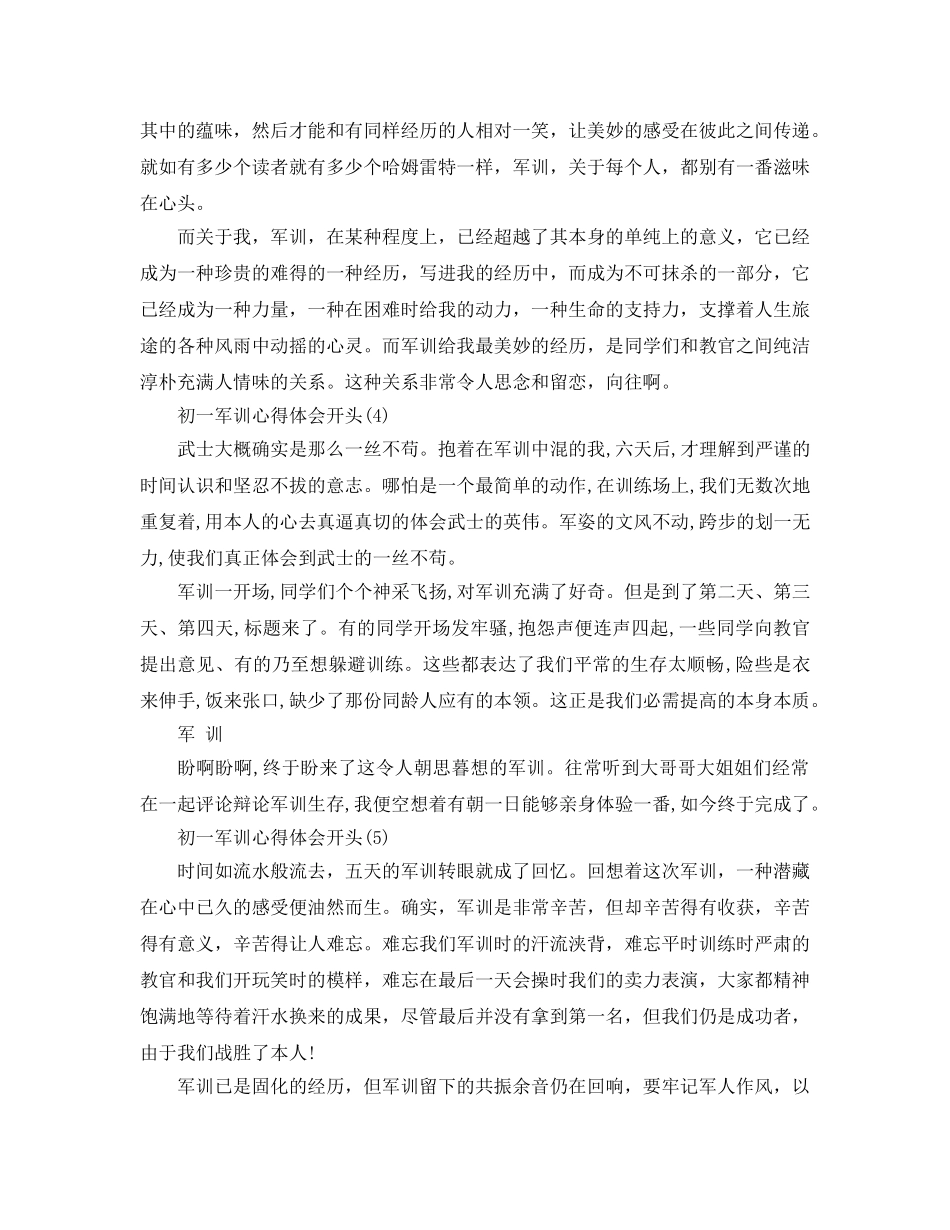 其中的蕴味，然后才能和有同样经历的人相对一笑，让美妙的感受在彼此之间传递。就如有多少个读者就有多少个哈姆雷特一样，军训，关于每个人，都别有一番滋味在心头。

而关于我，军训，在某种程度上，已经超越了其本身的单纯上的意义，它已经成为一种珍贵的难得的一种经历，写进我的经历中，而成为不可抹杀的一部分，它已经成为一种力量，一种在困难时给我的动力，一种生命的支持力，支撑着人生旅途的各种风雨中动摇的心灵。而军训给我最美妙的经历，是同学们和教官之间纯洁淳朴充满人情味的关系。这种关系非常令人思念和留恋，向往啊。

初一军训心得体会开头(4)

武士大概确实是那么一丝不苟。抱着在军训中混的我,六天后,才理解到严谨的时间认识和坚忍不拔的意志。哪怕是一个最简单的动作,在训练场上,我们无数次地重复着,用本人的心去真逼真切的体会武士的英伟。军姿的文风不动,跨步的划一无力,使我们真正体会到武士的一丝不苟。

军训一开场,同学们个个神采飞扬,对军训充满了好奇。但是到了第二天、第三天、第四天,标题来了。有的同学开场发牢骚,抱怨声便连声四起,一些同学向教官提出意见、有的乃至想躲避训练。这些都表达了我们平常的生存太顺畅,险些是衣来伸手,饭来张口,缺少了那份同龄人应有的本领。这正是我们必需提高的本身本质。

军 训

盼啊盼啊,终于盼来了这令人朝思暮想的军训。往常听到大哥哥大姐姐们经常在一起评论辩论军训生存,我便空想着有朝一日能够亲身体验一番,如今终于完成了。

初一军训心得体会开头(5)

时间如流水般流去，五天的军训转眼就成了回忆。回想着这次军训，一种潜藏在心中已久的感受便油然而生。确实，军训是非常辛苦，但却辛苦得有收获，辛苦得有意义，辛苦得让人难忘。难忘我们军训时的汗流浃背，难忘平时训练时严肃的教官和我们开玩笑时的模样，难忘在最后一天会操时我们的卖力表演，大家都精神饱满地等待着汗水换来的成果，尽管最后并没有拿到第一名，但我们仍是成功者，由于我们战胜了本人!

军训已是固化的经历，但军训留下的共振余音仍在回响，要牢记军人作风，以